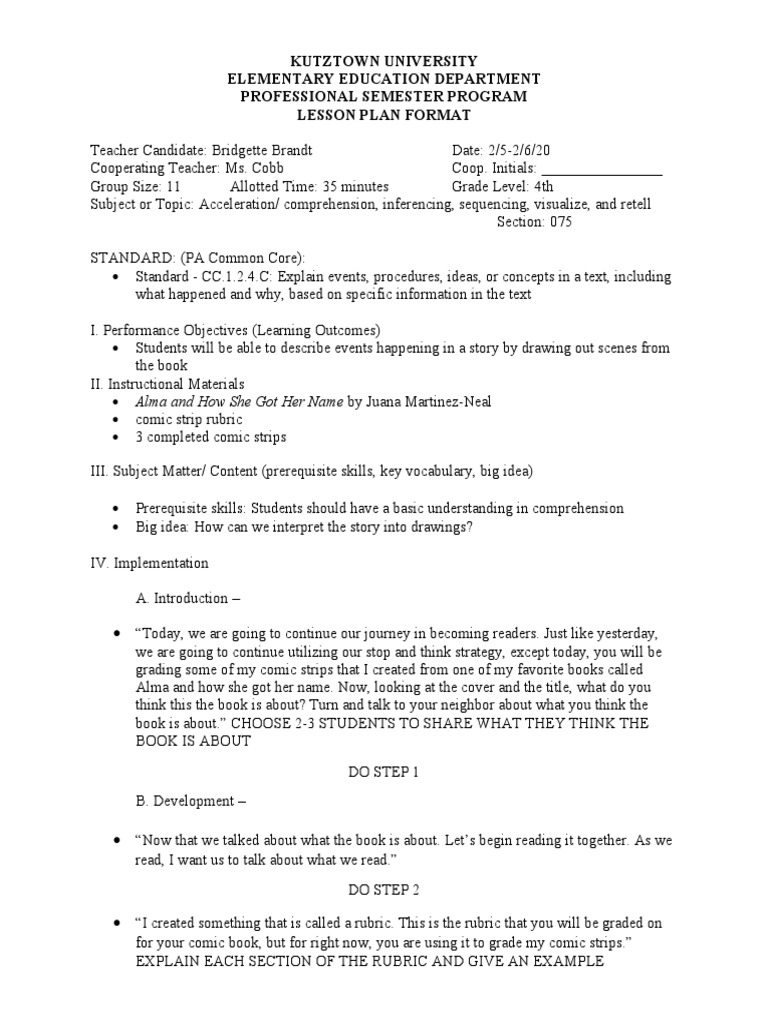 KUTZTOWN UNIVERSITY
ELEMENTARY EDUCATION DEPARTMENT
PROFESSIONAL SEMESTER PROGRAM
LESSON PLAN FORMAT

Teacher Candidate: Bridgette Brandt
Date: 2/5-2/6/20
Cooperating Teacher: Ms. Cobb
Coop. Initials: ________________
Group Size: 11
Allotted Time: 35 minutes
Grade Level: 4th
Subject or Topic: Acceleration/ comprehension, inferencing, sequencing, visualize, and retell
Section: 075

STANDARD: (PA Common Core):
• Standard - CC.1.2.4.C: Explain events, procedures, ideas, or concepts in a text, including what happened and why, based on specific information in the text

I. Performance Objectives (Learning Outcomes)
• Students will be able to describe events happening in a story by drawing out scenes from the book
II. Instructional Materials
• Alma and How She Got Her Name by Juana Martinez-Neal
• comic strip rubric
• 3 completed comic strips

III. Subject Matter/ Content (prerequisite skills, key vocabulary, big idea)

• Prerequisite skills: Students should have a basic understanding in comprehension
• Big idea: How can we interpret the story into drawings?

IV. Implementation

A. Introduction –

• "Today, we are going to continue our journey in becoming readers. Just like yesterday, we are going to continue utilizing our stop and think strategy, except today, you will be grading some of my comic strips that I created from one of my favorite books called Alma and how she got her name. Now, looking at the cover and the title, what do you think this the book is about? Turn and talk to your neighbor about what you think the book is about." CHOOSE 2-3 STUDENTS TO SHARE WHAT THEY THINK THE BOOK IS ABOUT

DO STEP 1

B. Development –

• "Now that we talked about what the book is about. Let's begin reading it together. As we read, I want us to talk about what we read."

DO STEP 2

• "I created something that is called a rubric. This is the rubric that you will be graded on for your comic book, but for right now, you are using it to grade my comic strips." EXPLAIN EACH SECTION OF THE RUBRIC AND GIVE AN EXAMPLE